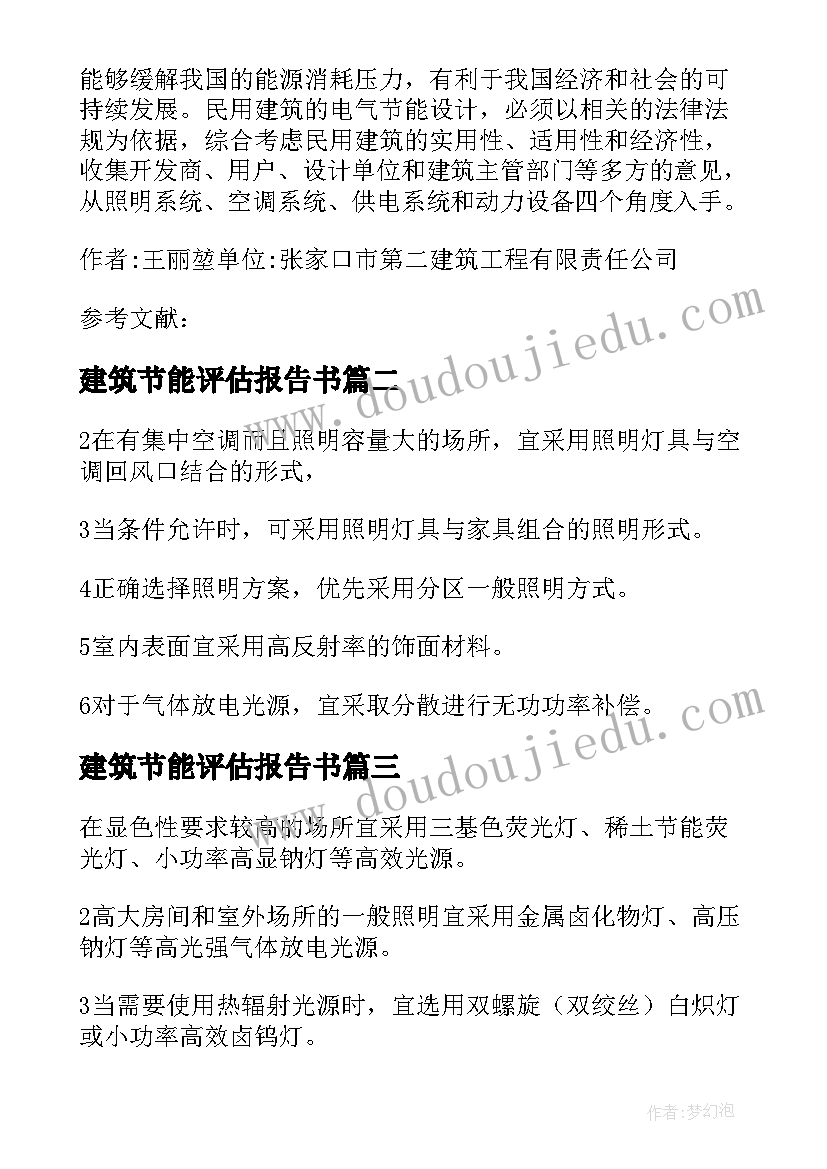 能够缓解我国的能源消耗压力，有利于我国经济和社会的可持续发展。民用建筑的电气节能设计，必须以相关的法律法规为依据，综合考虑民用建筑的实用性、适用性和经济性，收集开发商、用户、设计单位和建筑主管部门等多方的意见，从照明系统、空调系统、供电系统和动力设备四个角度入手。

作者:王丽堃单位:张家口市第二建筑工程有限责任公司

参考文献：

建筑节能评估报告书篇二

www.doudoujiedu.com

2在有集中空调而且照明容量大的场所，宜采用照明灯具与空调回风口结合的形式，

3当条件允许时，可采用照明灯具与家具组合的照明形式。

4正确选择照明方案，优先采用分区一般照明方式。

5室内表面宜采用高反射率的饰面材料。

6对于气体放电光源，宜采取分散进行无功功率补偿。

建筑节能评估报告书篇三

www.doudoujiedu.com

在显色性要求较高的场所宜采用三基色荧光灯、稀土节能荧光灯、小功率高显钠灯等高效光源。

2高大房间和室外场所的一般照明宜采用金属卤化物灯、高压钠灯等高光强气体放电光源。

3当需要使用热辐射光源时，宜选用双螺旋（双绞丝）白炽灯或小功率高效卤钨灯。

作者:梦幻泡